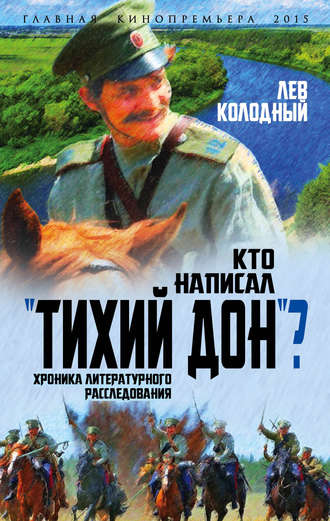 ГЛАВНАЯ КИНОПРЕМЬЕРА 2015

ЛЕВ КОЛОДНЫЙ

КТО НАПИСАЛ "ТИХИЙ ДОН"?

ХРОНИКА ЛИТЕРАТУРНОГО РАССЛЕДОВАНИЯ